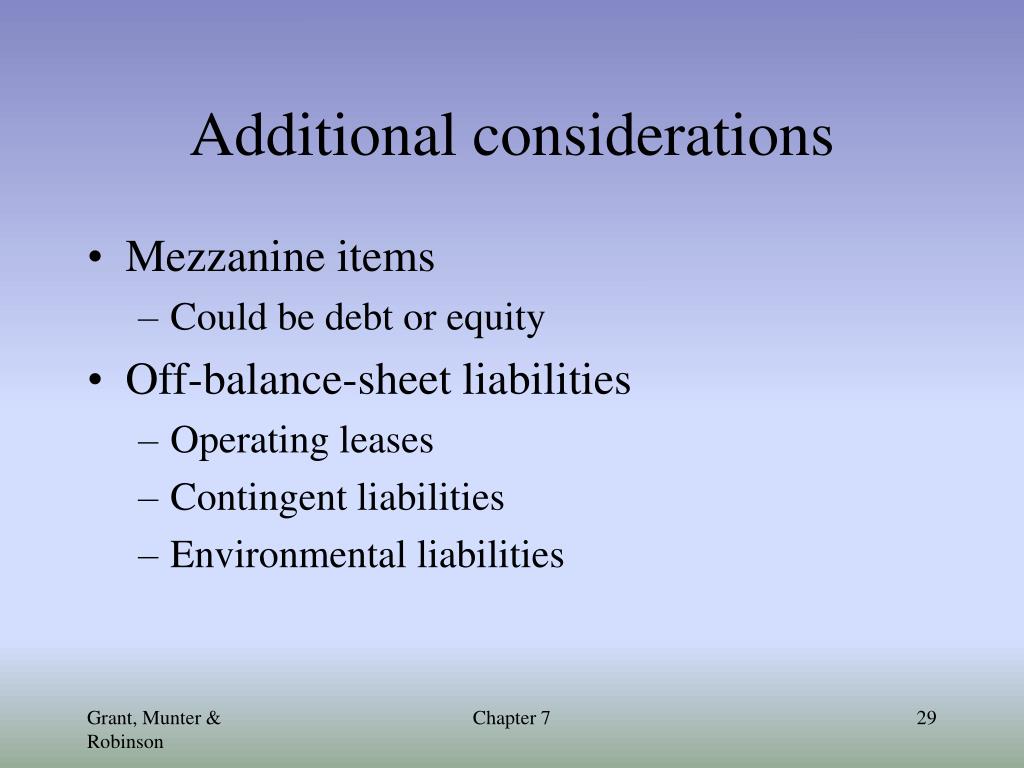 Additional considerations

• Mezzanine items
– Could be debt or equity
• Off-balance-sheet liabilities
– Operating leases
– Contingent liabilities
– Environmental liabilities

Grant, Munter & Robinson

Chapter 7

29